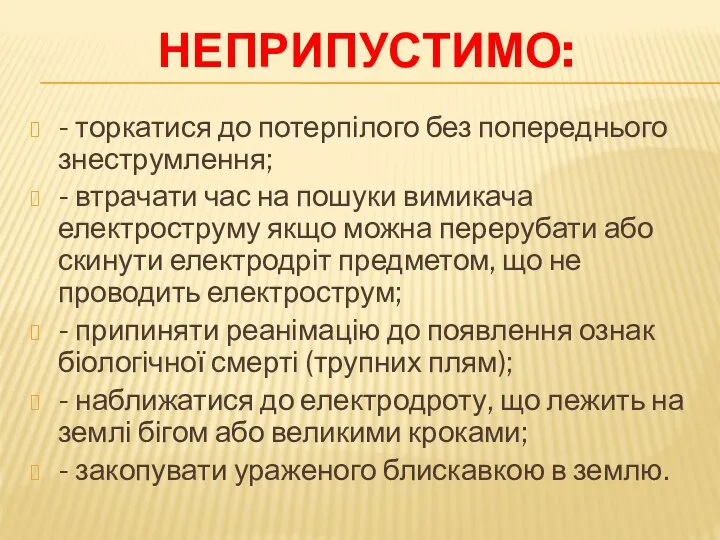 НЕПРИПУСТИМО:

- торкатися до потерпілого без попереднього знеструмлення;

- втрачати час на пошуки вимикача електроструму якщо можна перерубати або скинути електродріт предметом, що не проводить електрострум;

- припиняти реанімацію до появлення ознак біологічної смерті (трупних плям);

- наближатися до електродроту, що лежить на землі бігом або великими кроками;

- закопувати ураженого блискавкою в землю.